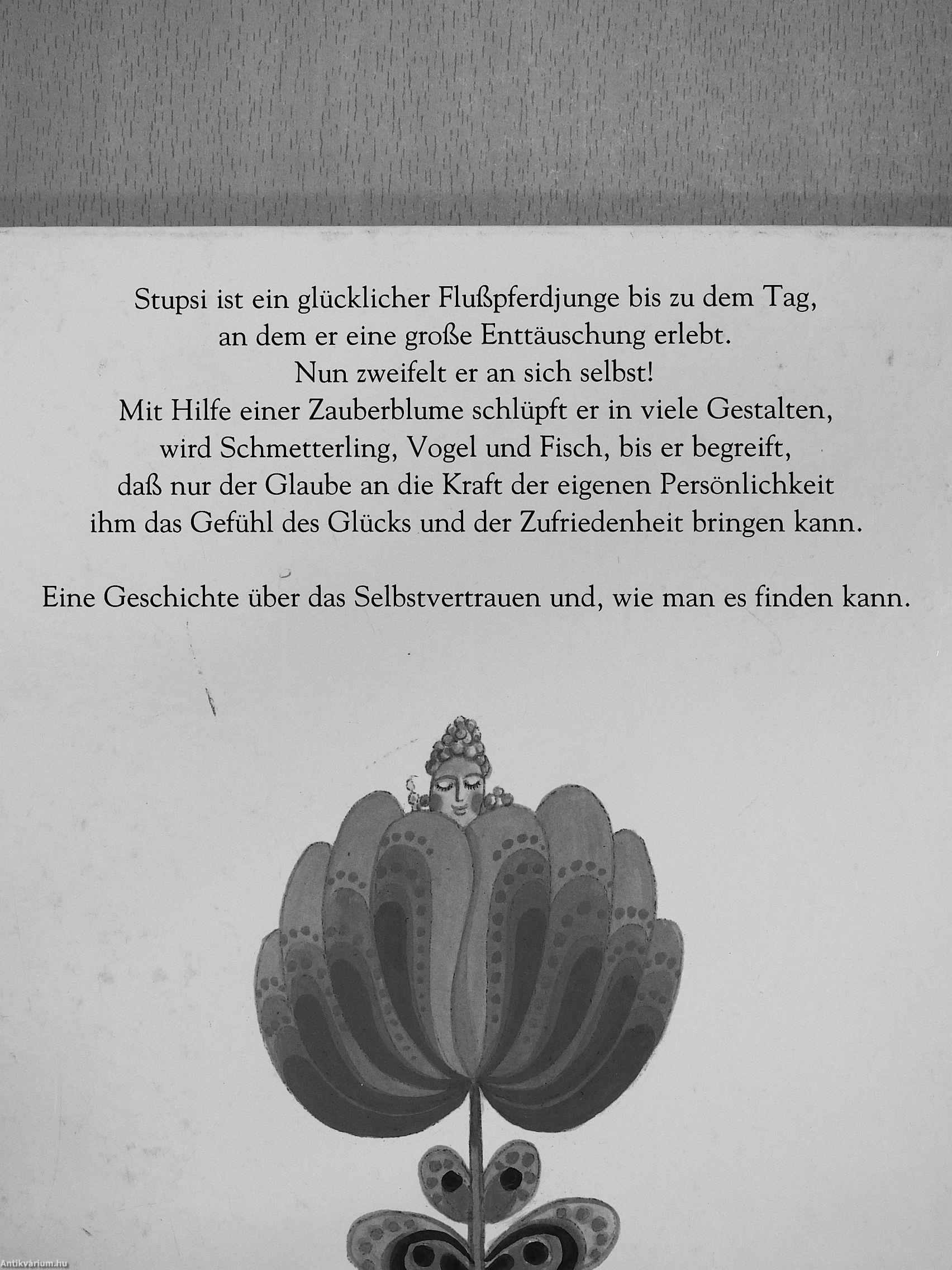 Stupsi ist ein glücklicher Flußpferdjunge bis zu dem Tag,
an dem er eine große Enttäuschung erlebt.
Nun zweifelt er an sich selbst!
Mit Hilfe einer Zauberblume schlüpft er in viele Gestalten,
wird Schmetterling, Vogel und Fisch, bis er begreift,
daß nur der Glaube an die Kraft der eigenen Persönlichkeit
ihm das Gefühl des Glücks und der Zufriedenheit bringen kann.

Eine Geschichte über das Selbstvertrauen und, wie man es finden kann.

Antikvárium.hu